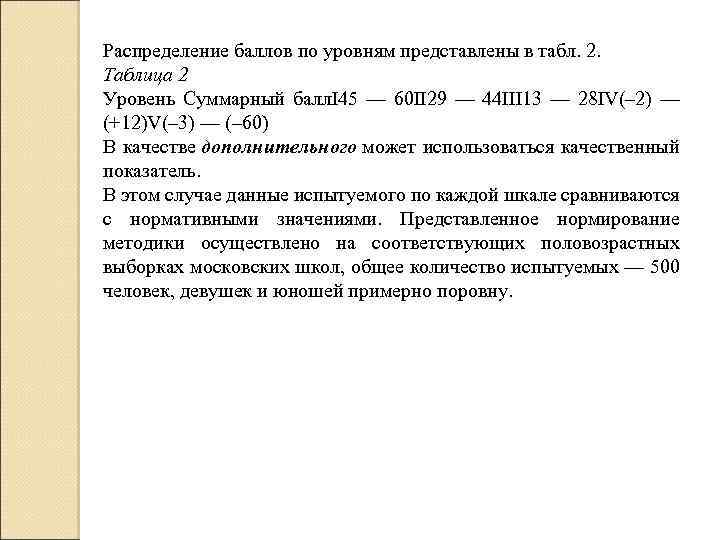 Распределение баллов по уровням представлены в табл. 2.
Таблица 2
Уровень Суммарный баллI45 — 60II29 — 44III13 — 28IV(–2) — (+12)V(–3) — (–60)
В качестве дополнительного может использоваться качественный показатель.
В этом случае данные испытуемого по каждой шкале сравниваются с нормативными значениями. Представленное нормирование методики осуществлено на соответствующих половозрастных выборках московских школ, общее количество испытуемых — 500 человек, девушек и юношей примерно поровну.